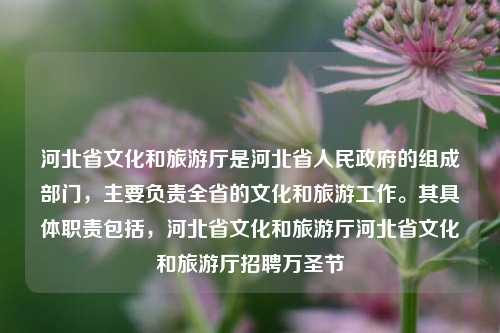 河北省文化和旅游厅是河北省人民政府的组成部门，主要负责全省的文化和旅游工作。其具体职责包括，河北省文化和旅游厅河北省文化和旅游厅招聘万圣节